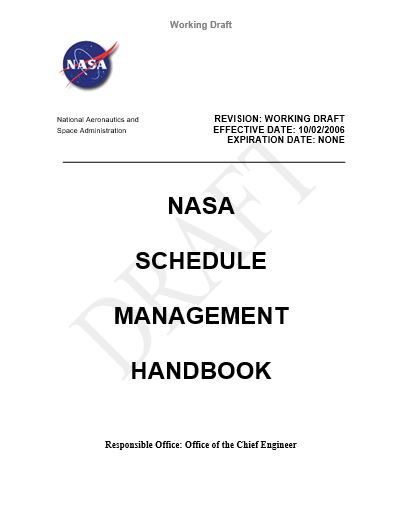 Working Draft

NASA

National Aeronautics and Space Administration

REVISION: WORKING DRAFT
EFFECTIVE DATE: 10/02/2006
EXPIRATION DATE: NONE

DRAFT

NASA

SCHEDULE

MANAGEMENT

HANDBOOK

Responsible Office: Office of the Chief Engineer